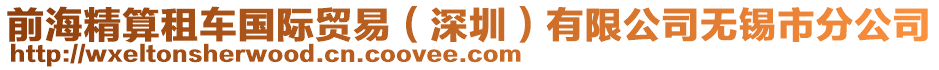 前海精算租车国际贸易（深圳）有限公司无锡市分公司
http://wxeltonsherwood.cn.coovee.com